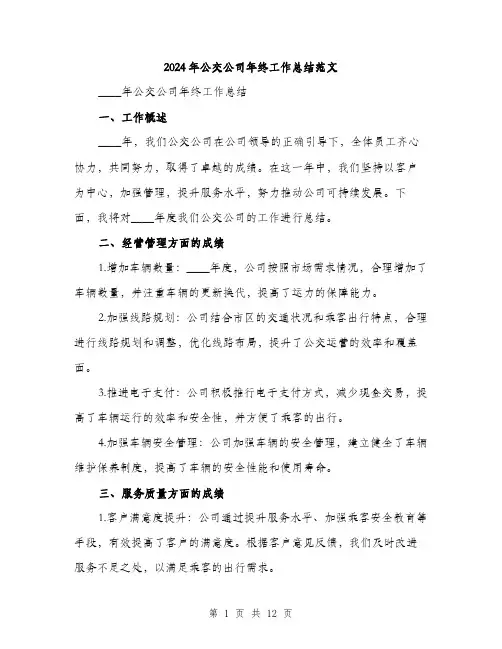 2024年公交公司年终工作总结范文

____年公交公司年终工作总结

一、工作概述

____年，我们公交公司在公司领导的正确引导下，全体员工齐心协力，共同努力，取得了卓越的成绩。在这一年中，我们坚持以客户为中心，加强管理，提升服务水平，努力推动公司可持续发展。下面，我将对____年度我们公交公司的工作进行总结。

二、经营管理方面的成绩

1.增加车辆数量：____年度，公司按照市场需求情况，合理增加了车辆数量，并注重车辆的更新换代，提高了运力的保障能力。

2.加强线路规划：公司结合市区的交通状况和乘客出行特点，合理进行线路规划和调整，优化线路布局，提升了公交运营的效率和覆盖面。

3.推进电子支付：公司积极推行电子支付方式，减少现金交易，提高了车辆运行的效率和安全性，并方便了乘客的出行。

4.加强车辆安全管理：公司加强车辆的安全管理，建立健全了车辆维护保养制度，提高了车辆的安全性能和使用寿命。

三、服务质量方面的成绩

1.客户满意度提升：公司通过提升服务水平、加强乘客安全教育等手段，有效提高了客户的满意度。根据客户意见反馈，我们及时改进服务不足之处，以满足乘客的出行需求。

第 1 页 共 12 页